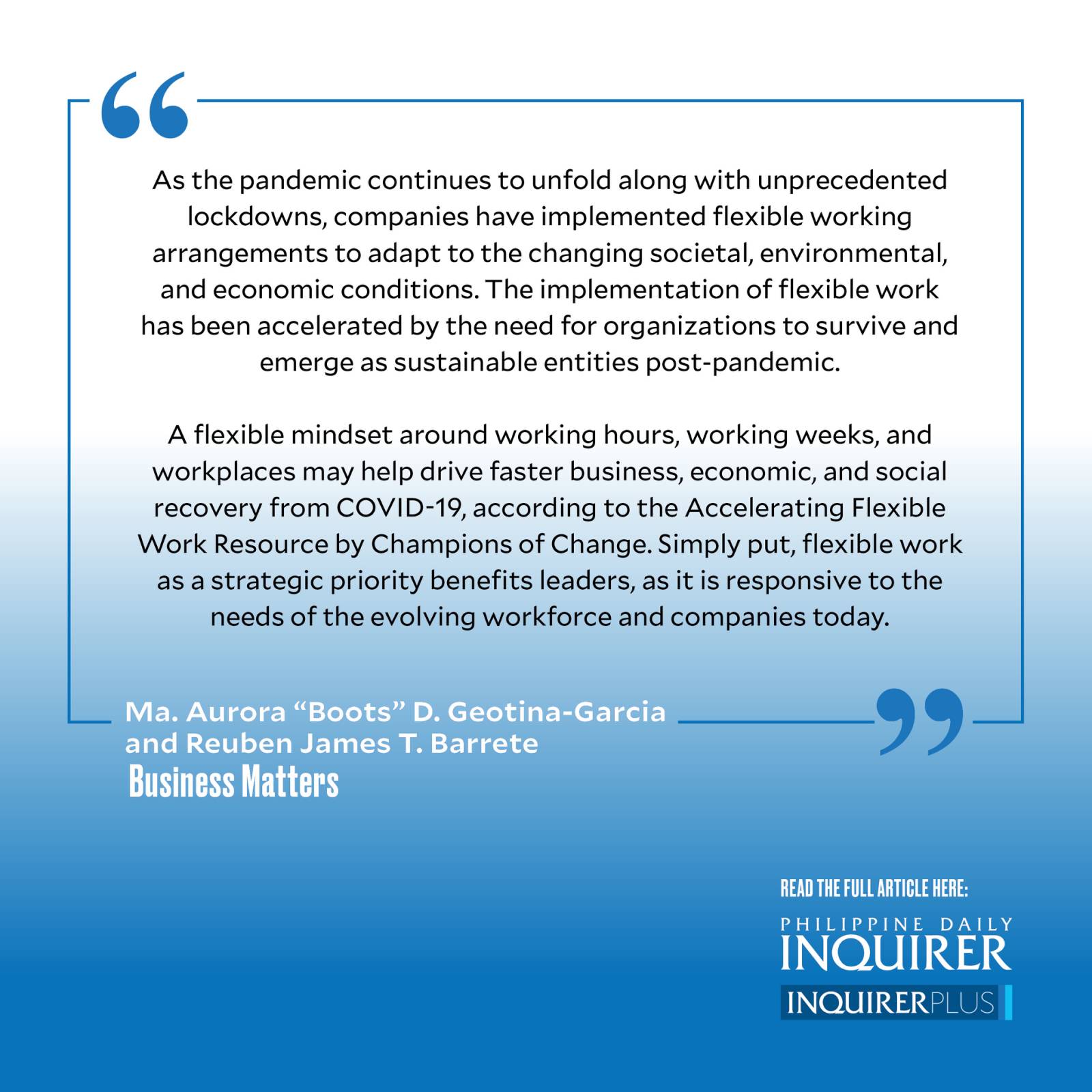 As the pandemic continues to unfold along with unprecedented lockdowns, companies have implemented flexible working arrangements to adapt to the changing societal, environmental, and economic conditions. The implementation of flexible work has been accelerated by the need for organizations to survive and emerge as sustainable entities post-pandemic.

A flexible mindset around working hours, working weeks, and workplaces may help drive faster business, economic, and social recovery from COVID-19, according to the Accelerating Flexible Work Resource by Champions of Change. Simply put, flexible work as a strategic priority benefits leaders, as it is responsive to the needs of the evolving workforce and companies today.

Ma. Aurora "Boots" D. Geotina-Garcia
and Reuben James T. Barrete
Business Matters

READ THE FULL ARTICLE HERE:
PHILIPPINE DAILY
INQUIRER
INQUIRERPLUS